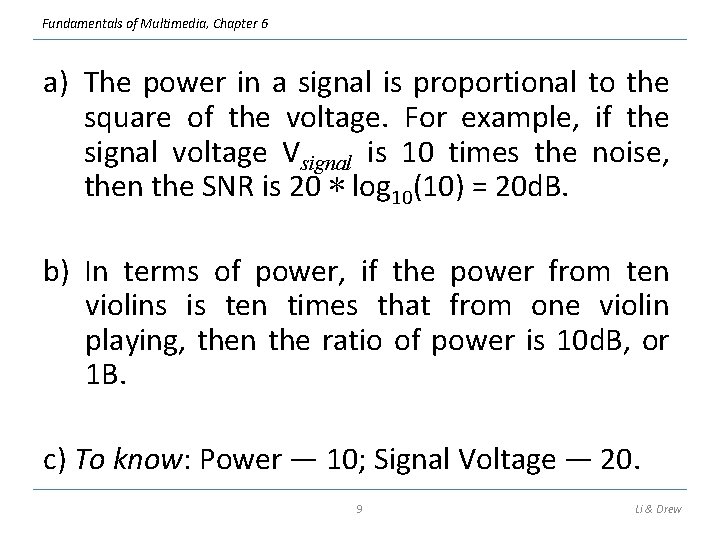 Fundamentals of Multimedia, Chapter 6

a) The power in a signal is proportional to the square of the voltage. For example, if the signal voltage $V_{signal}$ is 10 times the noise, then the SNR is $20 * \log_{10}(10) = 20$dB.

b) In terms of power, if the power from ten violins is ten times that from one violin playing, then the ratio of power is 10dB, or 1B.

c) To know: Power — 10; Signal Voltage — 20.

9

Li & Drew